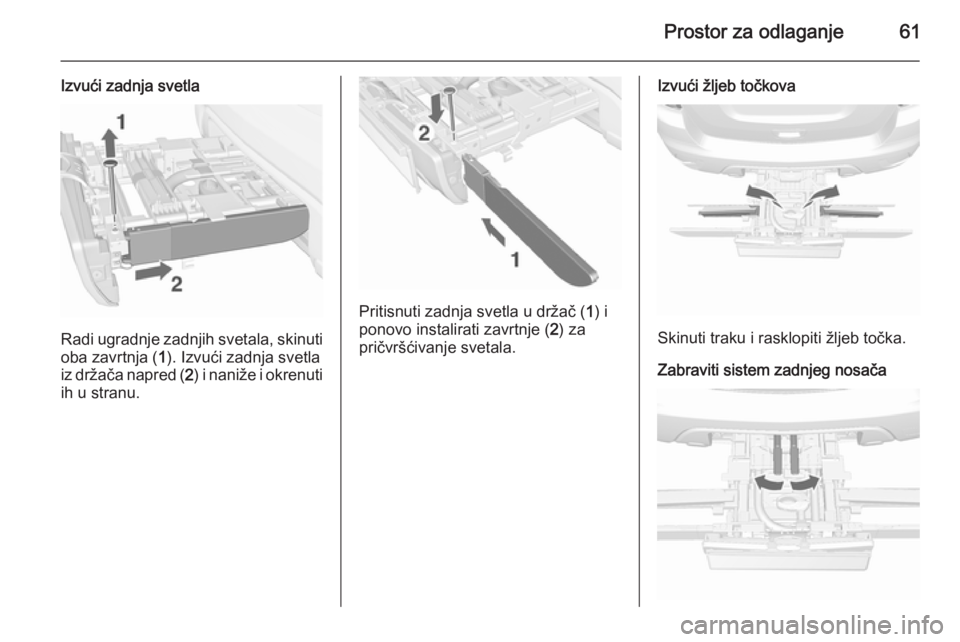 Prostor za odlaganje 61

Izvući zadnja svetla

1

2

Radi ugradnje zadnjih svetala, skinuti oba zavrtnja (1). Izvući zadnja svetla iz držača napred (2) i naniže i okrenuti ih u stranu.

2

1

Pritisnuti zadnja svetla u držač (1) i ponovo instalirati zavrtnje (2) za pričvršćivanje svetala.

Izvući žljeb točkova

Skinuti traku i rasklopiti žljeb točka.

Zabraviti sistem zadnjeg nosača

carmanualsonline.info